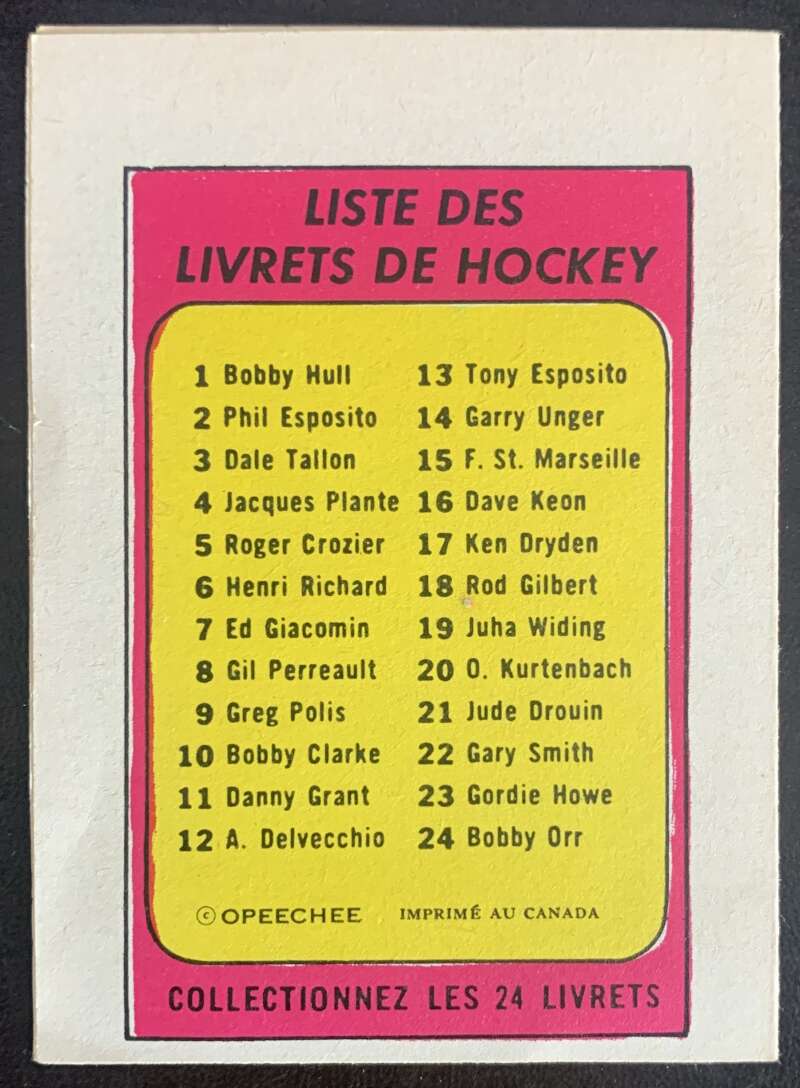 LISTE DES
LIVRETS DE HOCKEY

1 Bobby Hull
2 Phil Esposito
3 Dale Tallon
4 Jacques Plante
5 Roger Crozier
6 Henri Richard
7 Ed Giacomin
8 Gil Perreault
9 Greg Polis
10 Bobby Clarke
11 Danny Grant
12 A. Delvecchio

13 Tony Esposito
14 Garry Unger
15 F. St. Marseille
16 Dave Keon
17 Ken Dryden
18 Rod Gilbert
19 Juha Widing
20 O. Kurtenbach
21 Jude Drouin
22 Gary Smith
23 Gordie Howe
24 Bobby Orr

© OPEECHEE IMPRIMÉ AU CANADA

COLLECTIONNEZ LES 24 LIVRETS